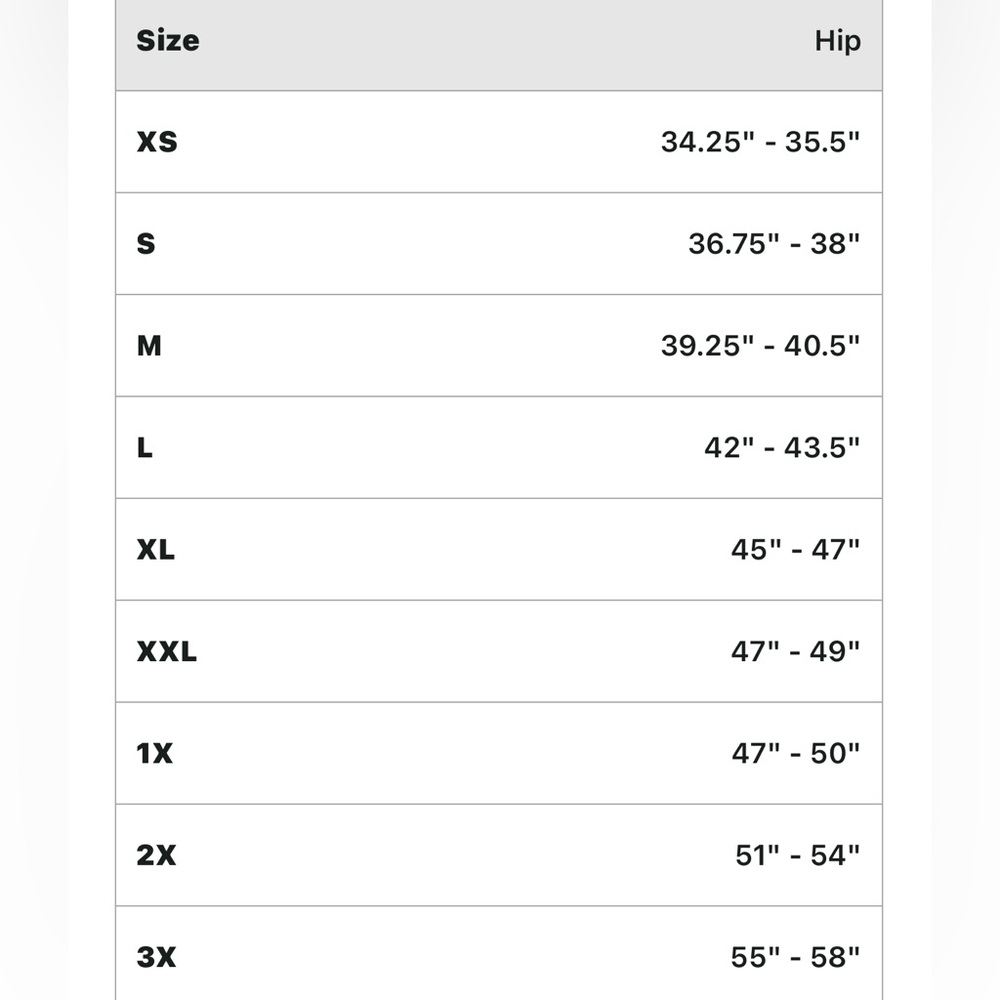 | Size | Hip |
|---|---|
| XS | 34.25" - 35.5" |
| S | 36.75" - 38" |
| M | 39.25" - 40.5" |
| L | 42" - 43.5" |
| XL | 45" - 47" |
| XXL | 47" - 49" |
| 1X | 47" - 50" |
| 2X | 51" - 54" |
| 3X | 55" - 58" |